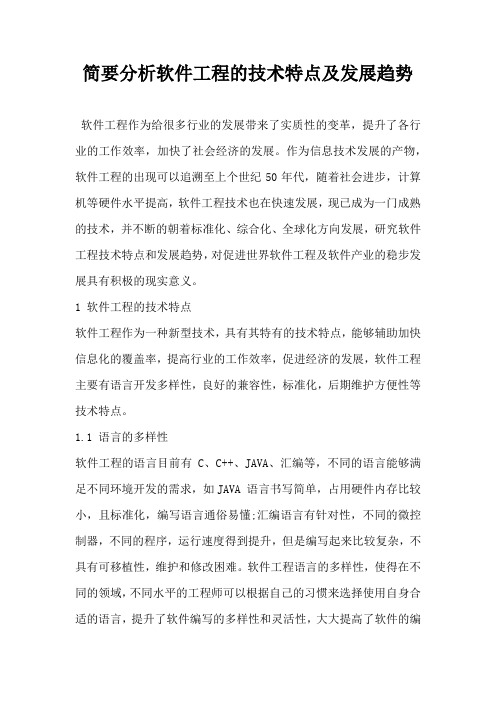 简要分析软件工程的技术特点及发展趋势

软件工程作为给很多行业的发展带来了实质性的变革，提升了各行业的工作效率，加快了社会经济的发展。作为信息技术发展的产物，软件工程的出现可以追溯至上个世纪 50 年代，随着社会进步，计算机等硬件水平提高，软件工程技术也在快速发展，现已成为一门成熟的技术，并不断的朝着标准化、综合化、全球化方向发展，研究软件工程技术特点和发展趋势，对促进世界软件工程及软件产业的稳步发展具有积极的现实意义。

1 软件工程的技术特点

软件工程作为一种新型技术，具有其特有的技术特点，能够辅助加快信息化的覆盖率，提高行业的工作效率，促进经济的发展，软件工程主要有语言开发多样性，良好的兼容性，标准化，后期维护方便性等技术特点。

1.1 语言的多样性

软件工程的语言目前有 C、C++、JAVA、汇编等，不同的语言能够满足不同环境开发的需求，如 JAVA 语言书写简单，占用硬件内存比较小，且标准化，编写语言通俗易懂;汇编语言有针对性，不同的微控制器，不同的程序，运行速度得到提升，但是编写起来比较复杂，不具有可移植性，维护和修改困难。软件工程语言的多样性，使得在不同的领域，不同水平的工程师可以根据自己的习惯来选择使用自身合适的语言，提升了软件编写的多样性和灵活性，大大提高了软件的编